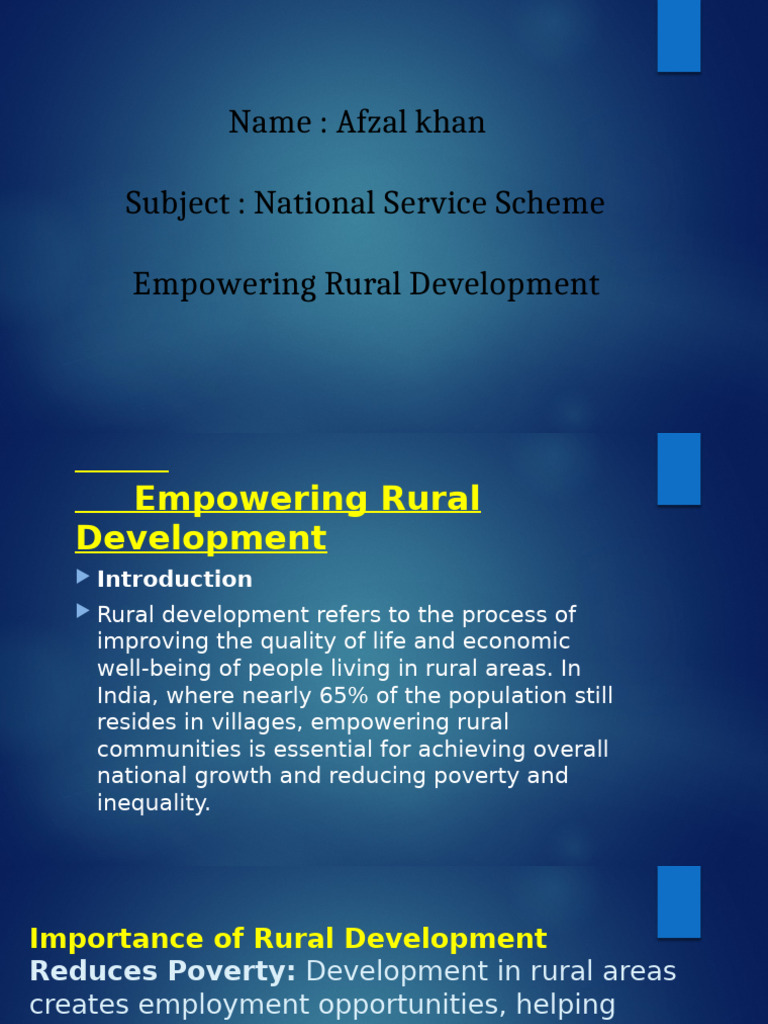 Name : Afzal khan

Subject : National Service Scheme

Empowering Rural Development

Empowering Rural Development

Introduction

Rural development refers to the process of improving the quality of life and economic well-being of people living in rural areas. In India, where nearly 65% of the population still resides in villages, empowering rural communities is essential for achieving overall national growth and reducing poverty and inequality.

Importance of Rural Development
Reduces Poverty: Development in rural areas creates employment opportunities, helping